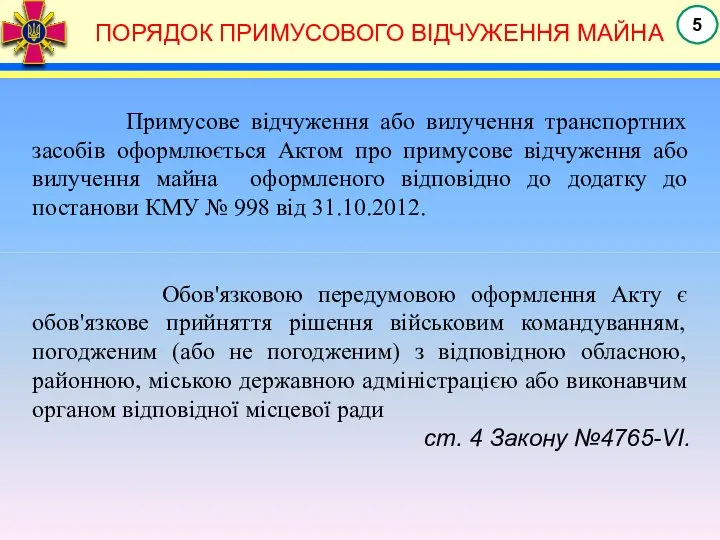 ПОРЯДОК ПРИМУСОВОГО ВІДЧУЖЕННЯ МАЙНА

5

Примусове відчуження або вилучення транспортних засобів оформлюється Актом про примусове відчуження або вилучення майна оформленого відповідно до додатку до постанови КМУ № 998 від 31.10.2012.

Обов'язковою передумовою оформлення Акту є обов'язкове прийняття рішення військовим командуванням, погодженим (або не погодженим) з відповідною обласною, районною, міською державною адміністрацією або виконавчим органом відповідної місцевої ради

ст. 4 Закону №4765-VI.